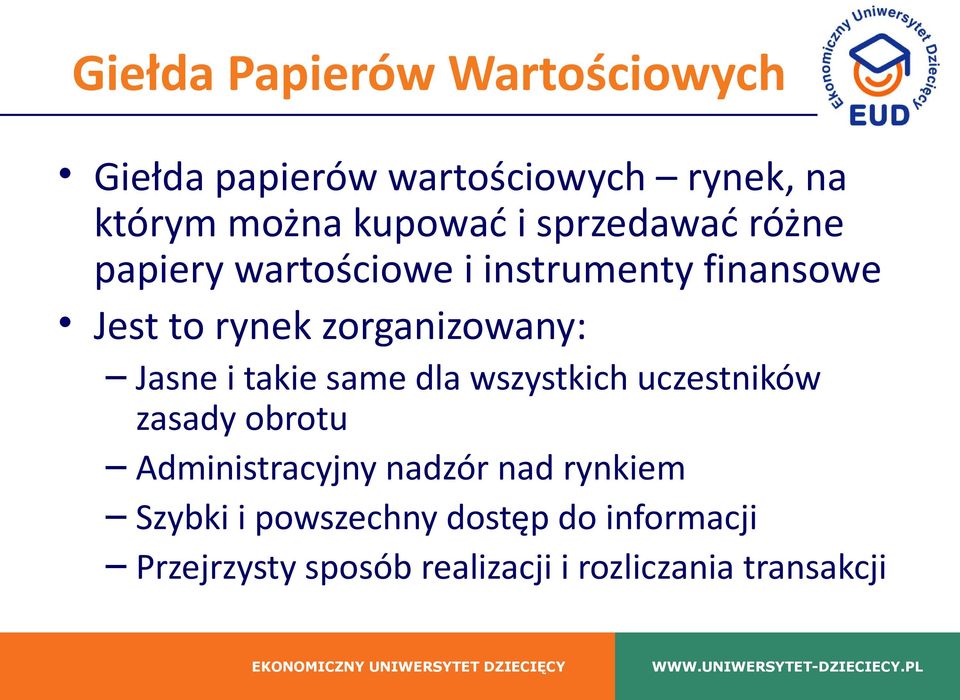 Giełda Papierów Wartościowych

Ekonomiczny Uniwersytet Dziecięcy
EUD

• Giełda papierów wartościowych – rynek, na którym można kupować i sprzedawać różne papiery wartościowe i instrumenty finansowe
• Jest to rynek zorganizowany:
– Jasne i takie same dla wszystkich uczestników zasady obrotu
– Administracyjny nadzór nad rynkiem
– Szybki i powszechny dostęp do informacji
– Przejrzysty sposób realizacji i rozliczania transakcji

EKONOMICZNY UNIWERSYTET DZIECIĘCY
WWW.UNIWERSYTET-DZIECIECY.PL